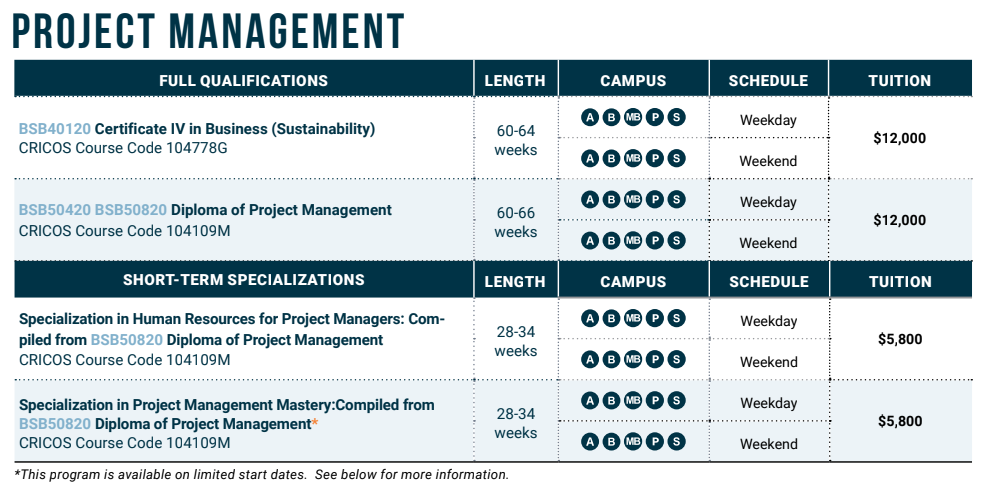 PROJECT MANAGEMENT

| FULL QUALIFICATIONS | LENGTH | CAMPUS | SCHEDULE | TUITION |
|---|---|---|---|---|
| BSB40120 Certificate IV in Business (Sustainability) CRICOS Course Code 104778G | 60-64 weeks | A B MB P S | Weekday | $12,000 |
| | | A B MB P S | Weekend | |
| BSB50420 BSB50820 Diploma of Project Management CRICOS Course Code 104109M | 60-66 weeks | A B MB P S | Weekday | $12,000 |
| | | A B MB P S | Weekend | |
| SHORT-TERM SPECIALIZATIONS | LENGTH | CAMPUS | SCHEDULE | TUITION |
| Specialization in Human Resources for Project Managers: Compiled from BSB50820 Diploma of Project Management CRICOS Course Code 104109M | 28-34 weeks | A B MB P S | Weekday | $5,800 |
| | | A B MB P S | Weekend | |
| Specialization in Project Management Mastery:Compiled from BSB50820 Diploma of Project Management* CRICOS Course Code 104109M | 28-34 weeks | A B MB P S | Weekday | $5,800 |
| | | A B MB P S | Weekend | |

*This program is available on limited start dates. See below for more information.